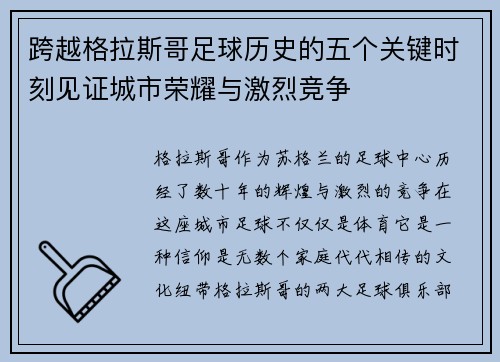 跨越格拉斯哥足球历史的五个关键时刻见证城市荣耀与激烈竞争

格拉斯哥作为苏格兰的足球中心历经了数十年的辉煌与激烈的竞争在这座城市足球不仅仅是体育它是一种信仰是无数个家庭代代相传的文化纽带格拉斯哥的两大足球俱乐部